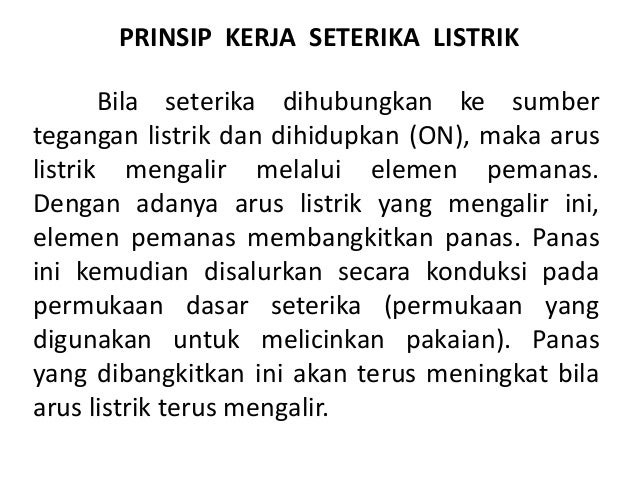 PRINSIP KERJA SETERIKA LISTRIK

Bila seterika dihubungkan ke sumber tegangan listrik dan dihidupkan (ON), maka arus listrik mengalir melalui elemen pemanas. Dengan adanya arus listrik yang mengalir ini, elemen pemanas membangkitkan panas. Panas ini kemudian disalurkan secara konduksi pada permukaan dasar seterika (permukaan yang digunakan untuk melicinkan pakaian). Panas yang dibangkitkan ini akan terus meningkat bila arus listrik terus mengalir.